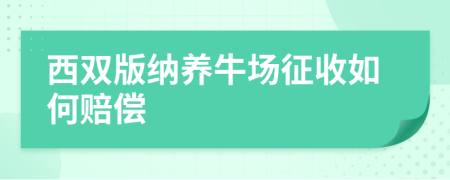 西双版纳养牛场征收如何赔偿